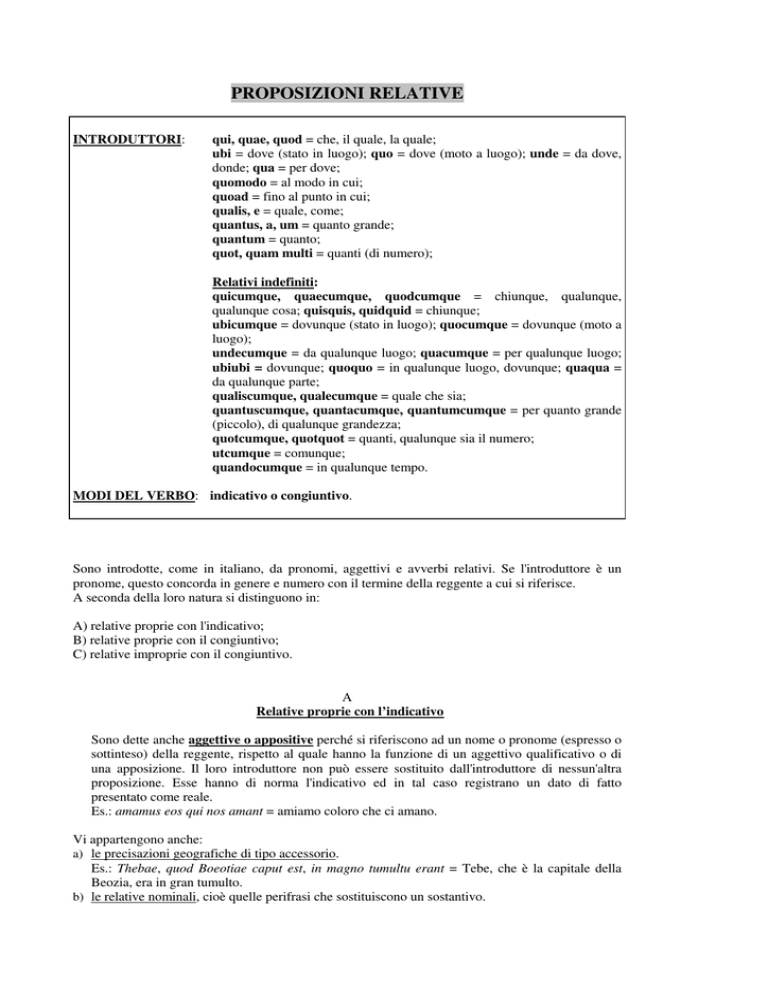 PROPOSIZIONI RELATIVE

INTRODUTTORI: qui, quae, quod = che, il quale, la quale;
ubi = dove (stato in luogo); quo = dove (moto a luogo); unde = da dove, donde; qua = per dove;
quomodo = al modo in cui;
quoad = fino al punto in cui;
qualis, e = quale, come;
quantus, a, um = quanto grande;
quantum = quanto;
quot, quam multi = quanti (di numero);

Relativi indefiniti:
quicumque, quaecumque, quodcumque = chiunque, qualunque, qualunque cosa; quisquis, quidquid = chiunque;
ubicumque = dovunque (stato in luogo); quocumque = dovunque (moto a luogo);
undecumque = da qualunque luogo; quacumque = per qualunque luogo;
ubiubi = dovunque; quoquo = in qualunque luogo, dovunque; quaqua = da qualunque parte;
qualiscumque, qualecumque = quale che sia;
quantuscumque, quantacumque, quantumcumque = per quanto grande (piccolo), di qualunque grandezza;
quotcumque, quotquot = quanti, qualunque sia il numero;
utcumque = comunque;
quandocumque = in qualunque tempo.

MODI DEL VERBO: indicativo o congiuntivo.

Sono introdotte, come in italiano, da pronomi, aggettivi e avverbi relativi. Se l'introduttore è un pronome, questo concorda in genere e numero con il termine della reggente a cui si riferisce.
A seconda della loro natura si distinguono in:

A) relative proprie con l'indicativo;
B) relative proprie con il congiuntivo;
C) relative improprie con il congiuntivo.

A
Relative proprie con l'indicativo

Sono dette anche aggettive o appositive perché si riferiscono ad un nome o pronome (espresso o sottinteso) della reggente, rispetto al quale hanno la funzione di un aggettivo qualificativo o di una apposizione. Il loro introduttore non può essere sostituito dall'introduttore di nessun'altra proposizione. Esse hanno di norma l'indicativo ed in tal caso registrano un dato di fatto presentato come reale.
Es.: amamus eos qui nos amant = amiamo coloro che ci amano.

Vi appartengono anche:
a) le precisazioni geografiche di tipo accessorio.
Es.: Thebae, quod Boeotiae caput est, in magno tumultu erant = Tebe, che è la capitale della Beozia, era in gran tumulto.
b) le relative nominali, cioè quelle perifrasi che sostituiscono un sostantivo.